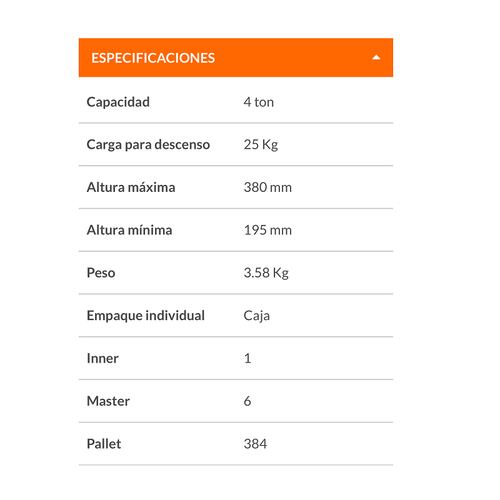 ESPECIFICACIONES

| | |
|---|---|
| Capacidad | 4 ton |
| Carga para descenso | 25 Kg |
| Altura máxima | 380 mm |
| Altura mínima | 195 mm |
| Peso | 3.58 Kg |
| Empaque individual | Caja |
| Inner | 1 |
| Master | 6 |
| Pallet | 384 |